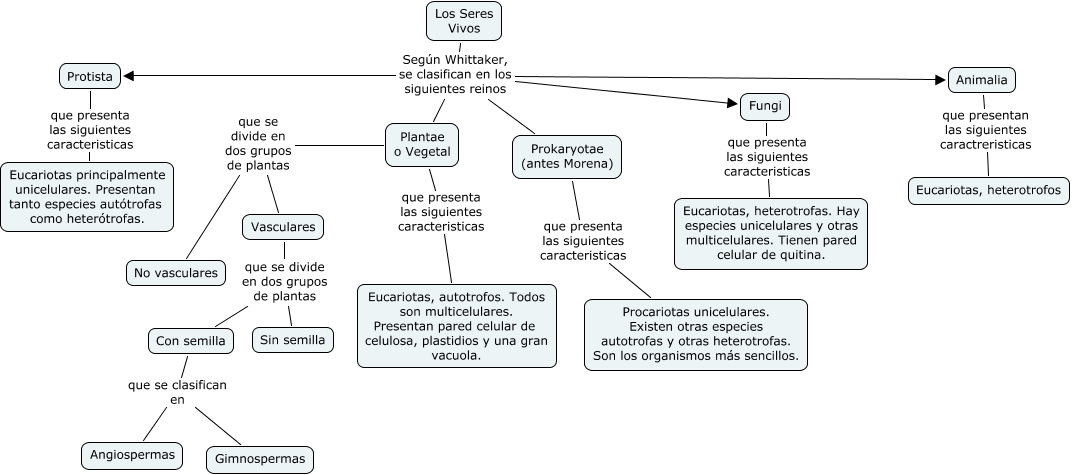 Los Seres Vivos

Según Whittaker, se clasifican en los siguientes reinos

Protista

que presenta las siguientes caracteristicas

Eucariotas principalmente unicelulares. Presentan tanto especies autótrofas como heterótrofas.

Plantae o Vegetal

que se divide en dos grupos de plantas

No vasculares

Vasculares

que se divide en dos grupos de plantas

Con semilla

Sin semilla

que se clasifican en

Angiospermas

Gimnospermas

que presenta las siguientes caracteristicas

Eucariotas, autotrofos. Todos son multicelulares. Presentan pared celular de celulosa, plastidios y una gran vacuola.

Prokaryotae (antes Morena)

que presenta las siguientes caracteristicas

Procariotas unicelulares. Existen otras especies autotrofas y otras heterotrofas. Son los organismos más sencillos.

Fungi

que presenta las siguientes caracteristicas

Eucariotas, heterotrofas. Hay especies unicelulares y otras multicelulares. Tienen pared celular de quitina.

Animalia

que presentan las siguientes caractreristicas

Eucariotas, heterotrofos